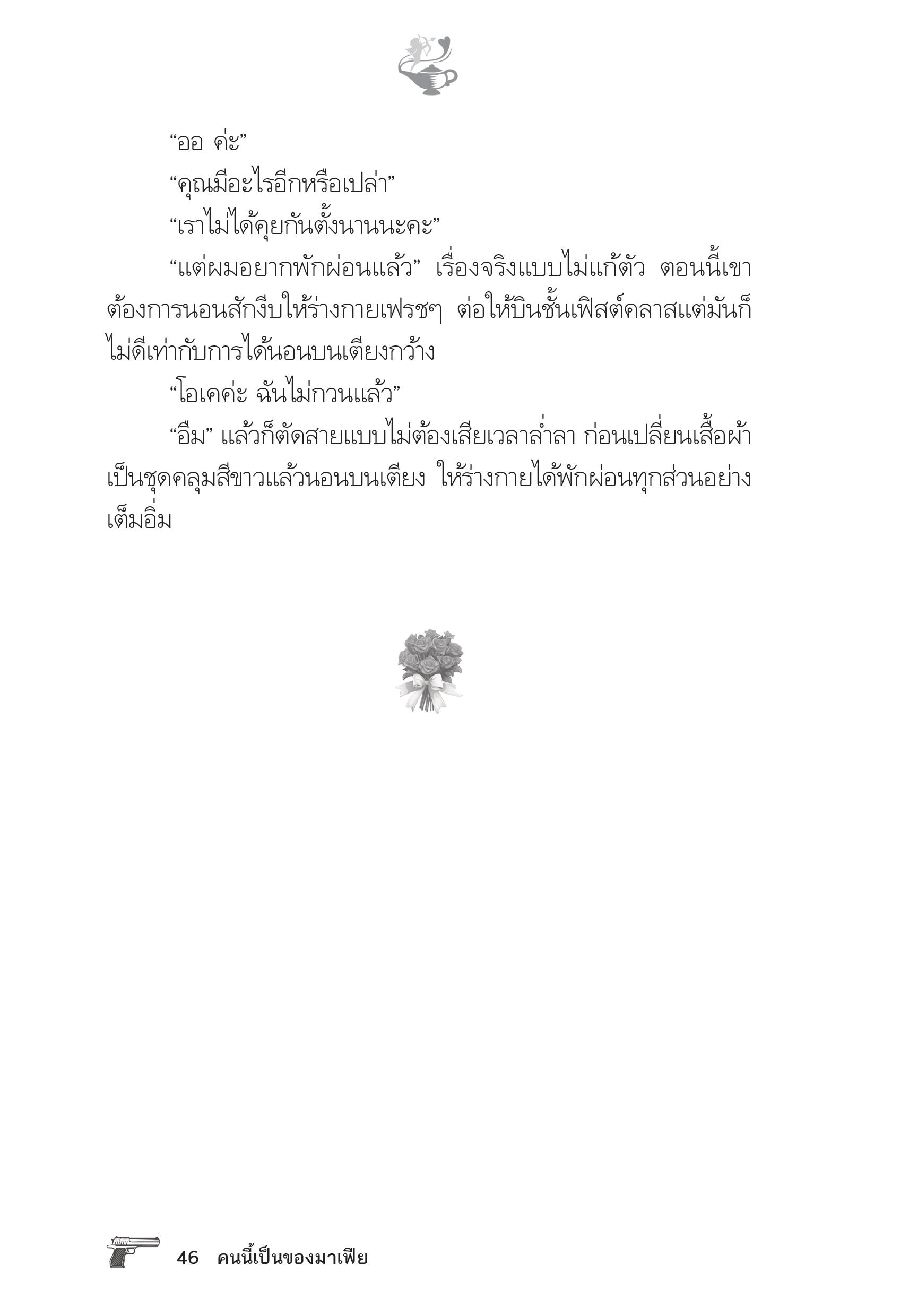 “ออ ค่ะ”

“คุณมีอะไรอีกหรือเปล่า”

“เราไม่ได้คุยกันตั้งนานนะคะ”

“แต่ผมอยากพักผ่อนแล้ว” เรื่องจริงแบบไม่แก้ตัว ตอนนี้เขาต้องการนอนสักงีบให้ร่างกายเฟรชๆ ต่อให้บินชั้นเฟิสต์คลาสแต่มันก็ไม่ดีเท่ากับการได้นอนบนเตียงกว้าง

“โอเคค่ะ ฉันไม่กวนแล้ว”

“อืม” แล้วก็ตัดสายแบบไม่ต้องเสียเวลาล่ำลา ก่อนเปลี่ยนเสื้อผ้าเป็นชุดคลุมสีขาวแล้วนอนบนเตียง ให้ร่างกายได้พักผ่อนทุกส่วนอย่างเต็มอิ่ม

46 คนนี้เป็นของมาเฟีย